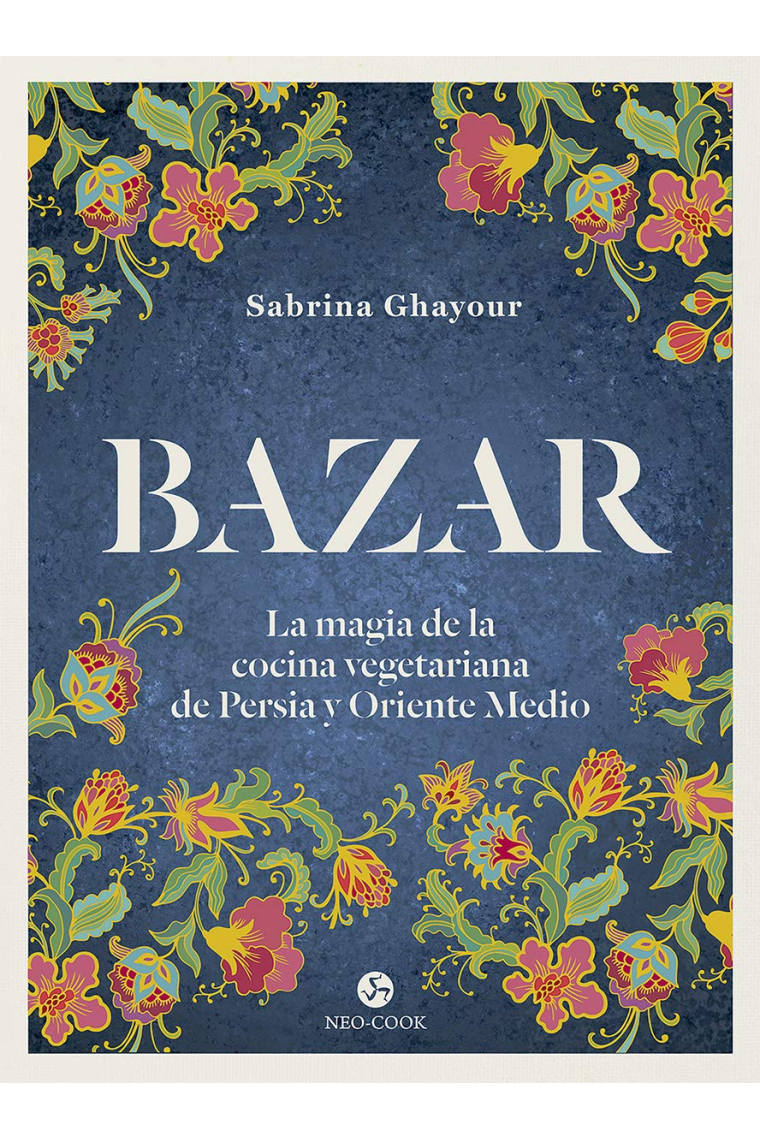 Sabrina Ghayour

BAZAR

La magia de la cocina vegetariana de Persia y Oriente Medio

NEO-COOK